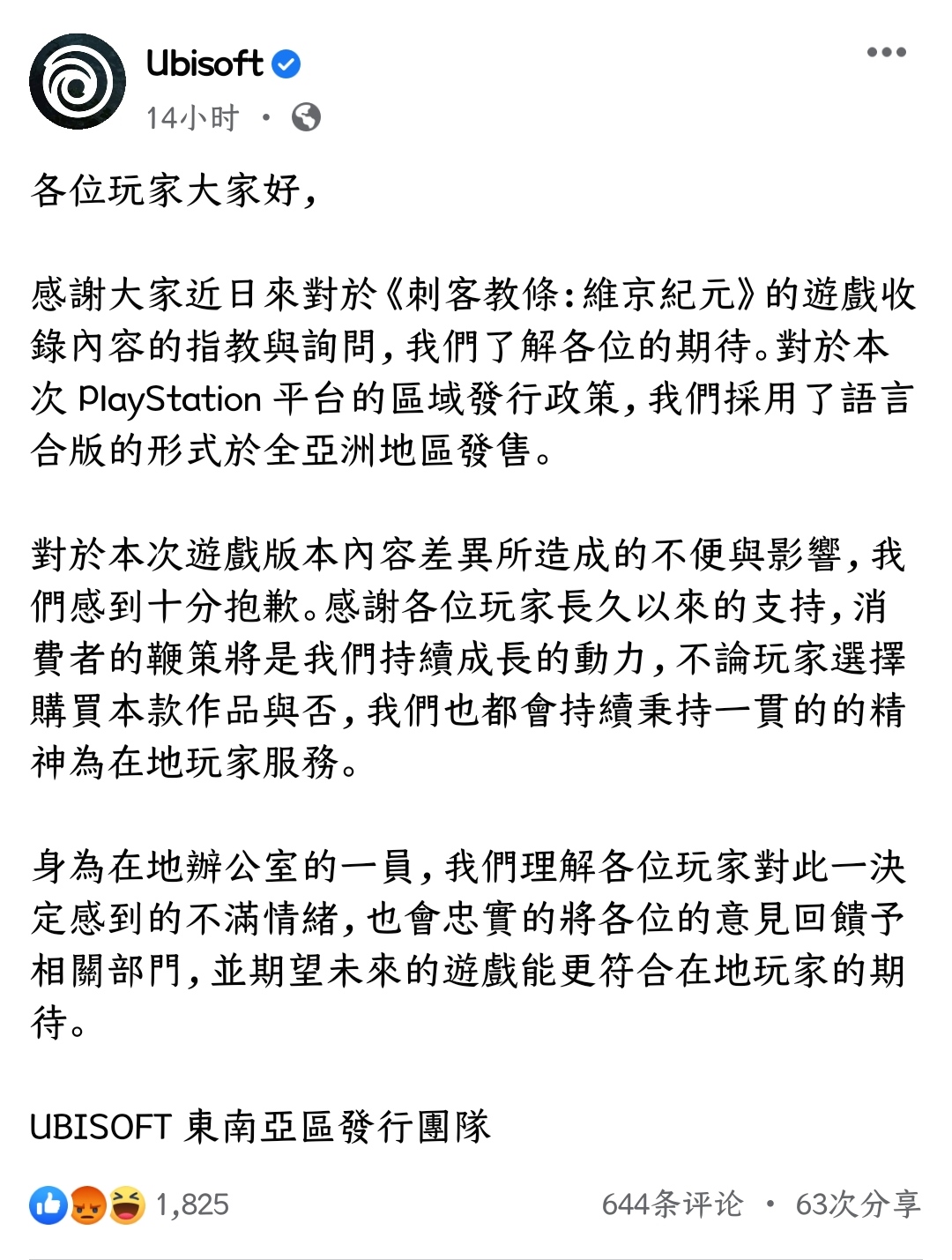 Ubisoft
14小时 ·

各位玩家大家好，

感謝大家近日來對於《刺客教條：維京紀元》的遊戲收錄內容的指教與詢問，我們了解各位的期待。對於本次 PlayStation 平台的區域發行政策，我們採用了語言合版的形式於全亞洲地區發售。

對於本次遊戲版本內容差異所造成的不便與影響，我們感到十分抱歉。感謝各位玩家長久以來的支持，消費者的鞭策將是我們持續成長的動力，不論玩家選擇購買本款作品與否，我們也都會持續秉持一貫的的精神為在地玩家服務。

身為在地辦公室的一員，我們理解各位玩家對此一決定感到的不滿情緒，也會忠實的將各位的意見回饋予相關部門，並期望未來的遊戲能更符合在地玩家的期待。

UBISOFT 東南亞區發行團隊

1,825
644条评论 · 63次分享